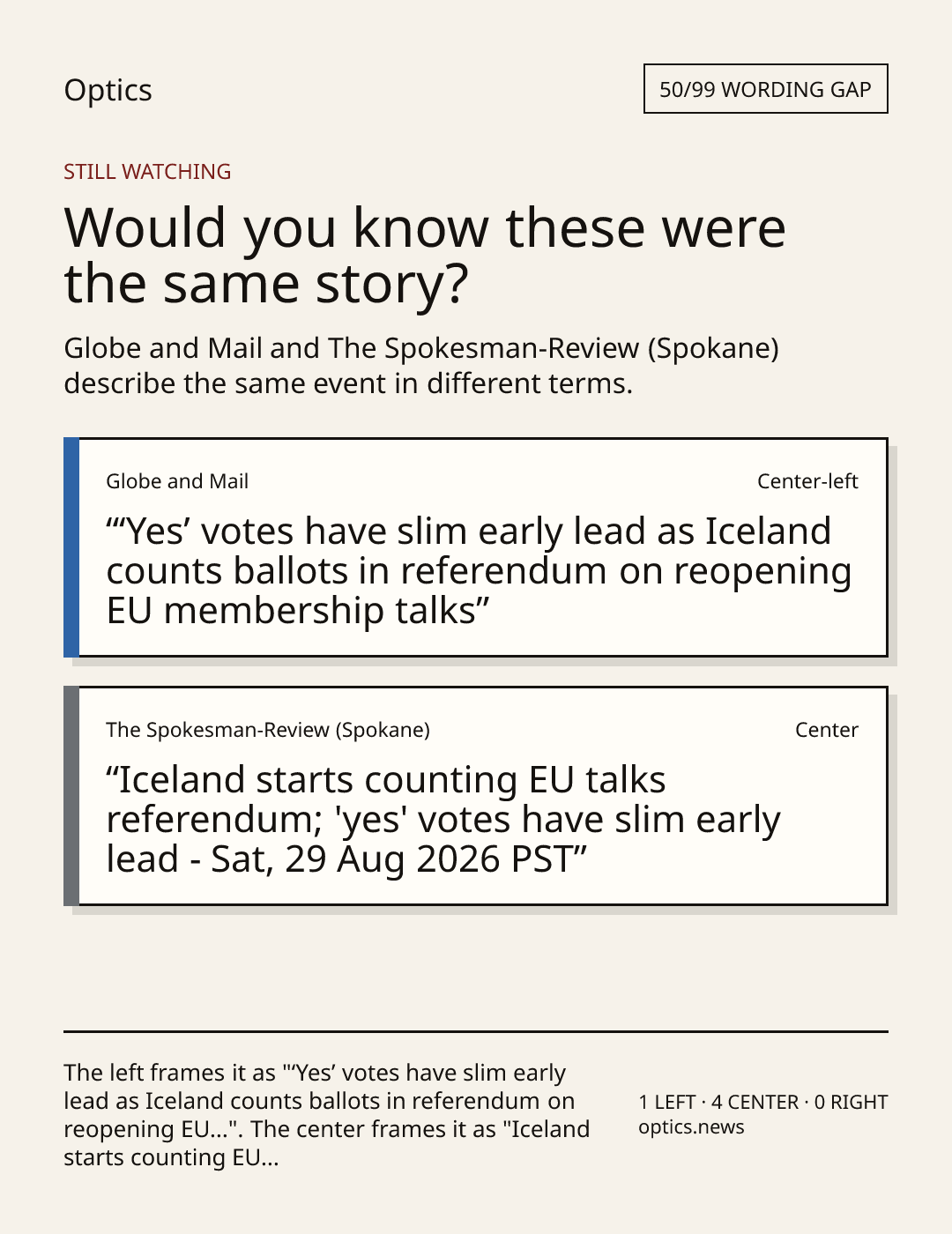 Optics

50/99 WORDING GAP

STILL WATCHING

Would you know these were the same story?

Globe and Mail and The Spokesman-Review (Spokane) describe the same event in different terms.

Globe and Mail

Center-left

"'Yes' votes have slim early lead as Iceland counts ballots in referendum on reopening EU membership talks"

The Spokesman-Review (Spokane)

Center

"Iceland starts counting EU talks referendum; 'yes' votes have slim early lead - Sat, 29 Aug 2026 PST"

The left frames it as "'Yes' votes have slim early lead as Iceland counts ballots in referendum on reopening EU...". The center frames it as "Iceland starts counting EU...

1 LEFT · 4 CENTER · 0 RIGHT
optics.news